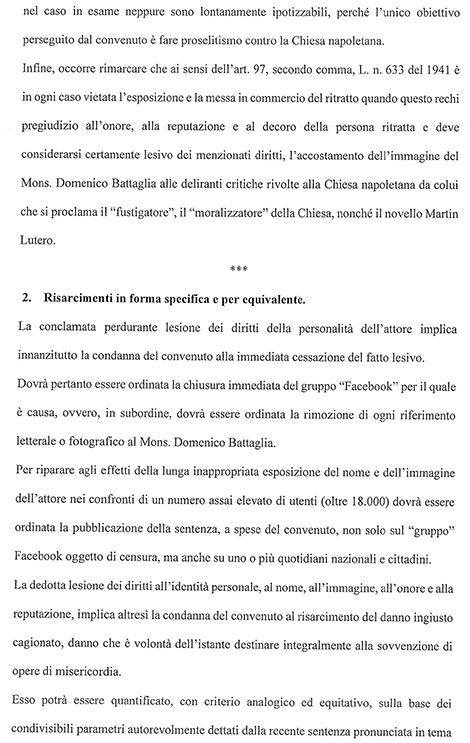 nel caso in esame neppure sono lontanamente ipotizzabili, perché l'unico obiettivo perseguito dal convenuto è fare proselitismo contro la Chiesa napoletana.

Infine, occorre rimarcare che ai sensi dell'art. 97, secondo comma, L. n. 633 del 1941 è in ogni caso vietata l'esposizione e la messa in commercio del ritratto quando questo rechi pregiudizio all'onore, alla reputazione e al decoro della persona ritratta e deve considerarsi certamente lesivo dei menzionati diritti, l'accostamento dell'immagine del Mons. Domenico Battaglia alle deliranti critiche rivolte alla Chiesa napoletana da colui che si proclama il "fustigatore", il "moralizzatore" della Chiesa, nonché il novello Martin Lutero.

***

2. Risarcimenti in forma specifica e per equivalente.

La conclamata perdurante lesione dei diritti della personalità dell'attore implica innanzitutto la condanna del convenuto alla immediata cessazione del fatto lesivo.

Dovrà pertanto essere ordinata la chiusura immediata del gruppo "Facebook" per il quale è causa, ovvero, in subordine, dovrà essere ordinata la rimozione di ogni riferimento letterale o fotografico al Mons. Domenico Battaglia.

Per riparare agli effetti della lunga inappropriata esposizione del nome e dell'immagine dell'attore nei confronti di un numero assai elevato di utenti (oltre 18.000) dovrà essere ordinata la pubblicazione della sentenza, a spese del convenuto, non solo sul "gruppo" Facebook oggetto di censura, ma anche su uno o più quotidiani nazionali e cittadini.

La dedotta lesione dei diritti all'identità personale, al nome, all'immagine, all'onore e alla reputazione, implica altresì la condanna del convenuto al risarcimento del danno ingiusto cagionato, danno che è volontà dell'istante destinare integralmente alla sovvenzione di opere di misericordia.

Esso potrà essere quantificato, con criterio analogico ed equitativo, sulla base dei condivisibili parametri autorevolmente dettati dalla recente sentenza pronunciata in tema